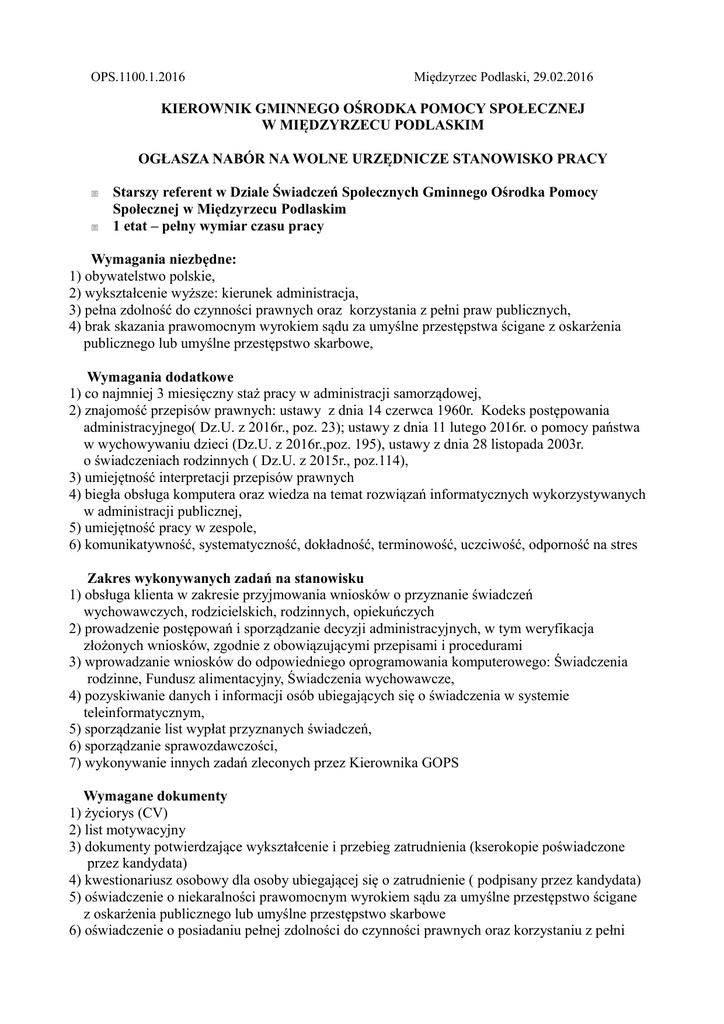 OPS.1100.1.2016 Międzyrzec Podlaski, 29.02.2016

KIEROWNIK GMINNEGO OŚRODKA POMOCY SPOŁECZNEJ
W MIĘDZYRZECU PODLASKIM

OGŁASZA NABÓR NA WOLNE URZĘDNICZE STANOWISKO PRACY

Starszy referent w Dziale Świadczeń Społecznych Gminnego Ośrodka Pomocy Społecznej w Międzyrzecu Podlaskim
1 etat – pełny wymiar czasu pracy

Wymagania niezbędne:
1) obywatelstwo polskie,
2) wykształcenie wyższe: kierunek administracja,
3) pełna zdolność do czynności prawnych oraz korzystania z pełni praw publicznych,
4) brak skazania prawomocnym wyrokiem sądu za umyślne przestępstwa ścigane z oskarżenia publicznego lub umyślne przestępstwo skarbowe,

Wymagania dodatkowe
1) co najmniej 3 miesięczny staż pracy w administracji samorządowej,
2) znajomość przepisów prawnych: ustawy z dnia 14 czerwca 1960r. Kodeks postępowania administracyjnego( Dz.U. z 2016r., poz. 23); ustawy z dnia 11 lutego 2016r. o pomocy państwa w wychowywaniu dzieci (Dz.U. z 2016r.,poz. 195), ustawy z dnia 28 listopada 2003r. o świadczeniach rodzinnych ( Dz.U. z 2015r., poz.114),
3) umiejętność interpretacji przepisów prawnych
4) biegła obsługa komputera oraz wiedza na temat rozwiązań informatycznych wykorzystywanych w administracji publicznej,
5) umiejętność pracy w zespole,
6) komunikatywność, systematyczność, dokładność, terminowość, uczciwość, odporność na stres

Zakres wykonywanych zadań na stanowisku
1) obsługa klienta w zakresie przyjmowania wniosków o przyznanie świadczeń wychowawczych, rodzicielskich, rodzinnych, opiekuńczych
2) prowadzenie postępowań i sporządzanie decyzji administracyjnych, w tym weryfikacja złożonych wniosków, zgodnie z obowiązującymi przepisami i procedurami
3) wprowadzanie wniosków do odpowiedniego oprogramowania komputerowego: Świadczenia rodzinne, Fundusz alimentacyjny, Świadczenia wychowawcze,
4) pozyskiwanie danych i informacji osób ubiegających się o świadczenia w systemie teleinformatycznym,
5) sporządzanie list wypłat przyznanych świadczeń,
6) sporządzanie sprawozdawczości,
7) wykonywanie innych zadań zleconych przez Kierownika GOPS

Wymagane dokumenty
1) życiorys (CV)
2) list motywacyjny
3) dokumenty potwierdzające wykształcenie i przebieg zatrudnienia (kserokopie poświadczone przez kandydata)
4) kwestionariusz osobowy dla osoby ubiegającej się o zatrudnienie ( podpisany przez kandydata)
5) oświadczenie o niekaralności prawomocnym wyrokiem sądu za umyślne przestępstwo ścigane z oskarżenia publicznego lub umyślne przestępstwo skarbowe
6) oświadczenie o posiadaniu pełnej zdolności do czynności prawnych oraz korzystaniu z pełni